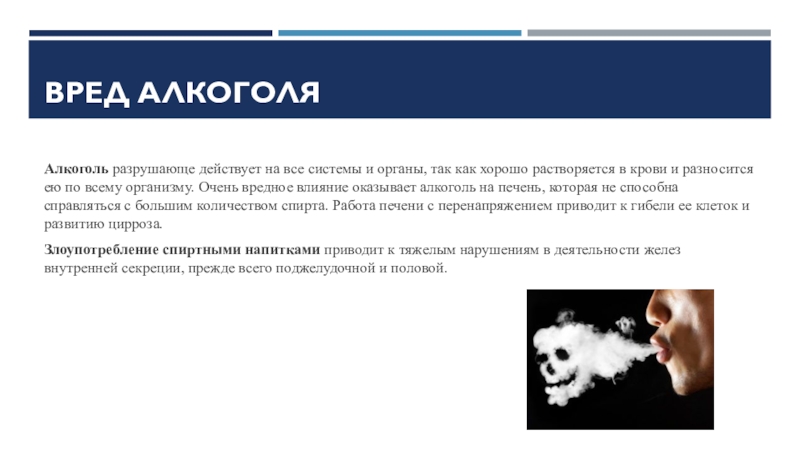 ВРЕД АЛКОГОЛЯ

Алкоголь разрушающе действует на все системы и органы, так как хорошо растворяется в крови и разносится ею по всему организму. Очень вредное влияние оказывает алкоголь на печень, которая не способна справляться с большим количеством спирта. Работа печени с перенапряжением приводит к гибели ее клеток и развитию цирроза.

Злоупотребление спиртными напитками приводит к тяжелым нарушениям в деятельности желез внутренней секреции, прежде всего поджелудочной и половой.